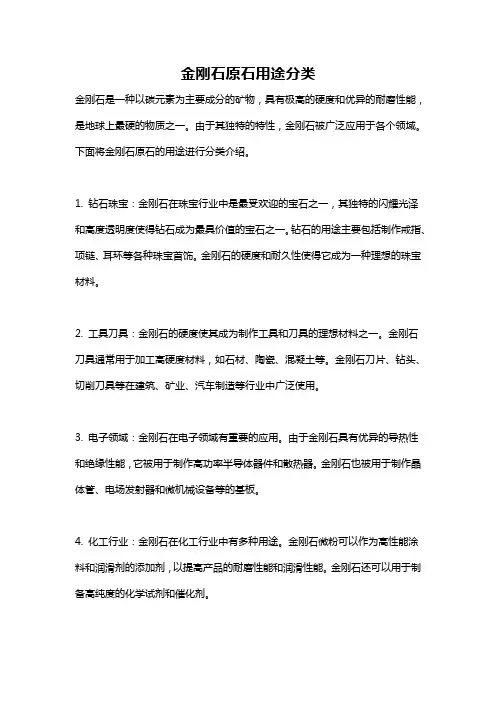 金刚石原石用途分类

金刚石是一种以碳元素为主要成分的矿物，具有极高的硬度和优异的耐磨性能，是地球上最硬的物质之一。由于其独特的特性，金刚石被广泛应用于各个领域。下面将金刚石原石的用途进行分类介绍。

1. 钻石珠宝：金刚石在珠宝行业中是最受欢迎的宝石之一，其独特的闪耀光泽和高度透明度使得钻石成为最具价值的宝石之一。钻石的用途主要包括制作戒指、项链、耳环等各种珠宝首饰。金刚石的硬度和耐久性使得它成为一种理想的珠宝材料。

2. 工具刀具：金刚石的硬度使其成为制作工具和刀具的理想材料之一。金刚石刀具通常用于加工高硬度材料，如石材、陶瓷、混凝土等。金刚石刀片、钻头、切削刀具等在建筑、矿业、汽车制造等行业中广泛使用。

3. 电子领域：金刚石在电子领域有重要的应用。由于金刚石具有优异的导热性和绝缘性能，它被用于制作高功率半导体器件和散热器。金刚石也被用于制作晶体管、电场发射器和微机械设备等的基板。

4. 化工行业：金刚石在化工行业中有多种用途。金刚石微粉可以作为高性能涂料和润滑剂的添加剂，以提高产品的耐磨性能和润滑性能。金刚石还可以用于制备高纯度的化学试剂和催化剂。